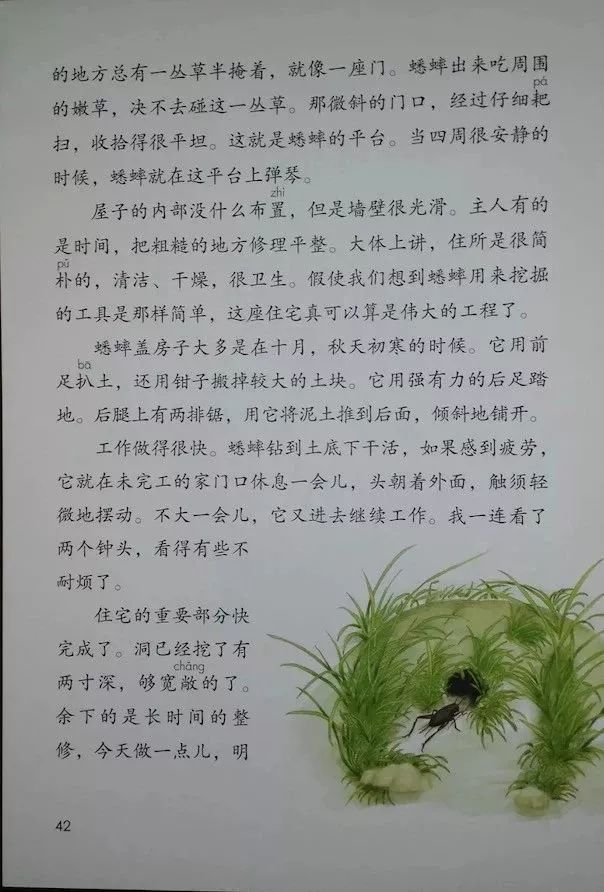 的地方总有一丛草半掩着，就像一座门。蟋蟀出来吃周围的嫩草，决不去碰这一丛草。那微斜的门口，经过仔细耙（pá）扫，收拾得很平坦。这就是蟋蟀的平台。当四周很安静的时候，蟋蟀就在这平台上弹琴。

屋子的内部没什么布置（zhì），但是墙壁很光滑。主人有的是时间，把粗糙的地方修理平整。大体上讲，住所是很简朴（pǔ）的，清洁、干燥，很卫生。假使我们想到蟋蟀用来挖掘的工具是那样简单，这座住宅真可以算是伟大的工程了。

蟋蟀盖房子大多是在十月，秋天初寒的时候。它用前足扒（bā）土，还用钳子搬掉较大的土块。它用强有力的后足踏地。后腿上有两排锯，用它将泥土推到后面，倾斜地铺开。

工作做得很快。蟋蟀钻到土底下干活，如果感到疲劳，它就在未完工的家门口休息一会儿，头朝着外面，触须轻微地摆动。不大一会儿，它又进去继续工作。我一连看了两个钟头，看得有些不耐烦了。

住宅的重要部分快完成了。洞已经挖了有两寸深，够宽敞（chǎng）的了。余下的是长时间的整修，今天做一点儿，明

42